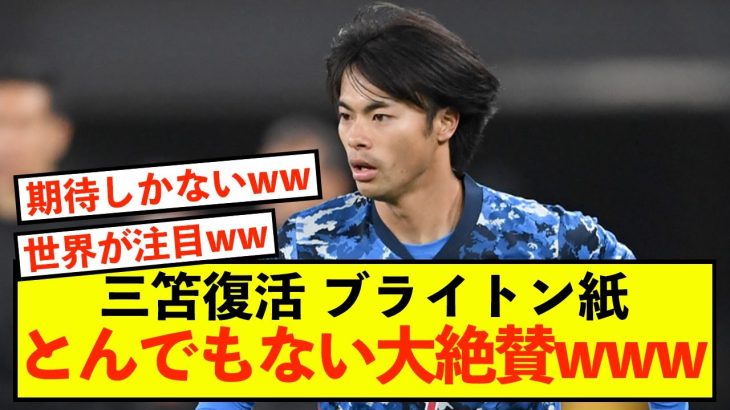 期待しかないww

世界が注目ww

三笘復活 ブライトン紙
とんでもない大絶賛www